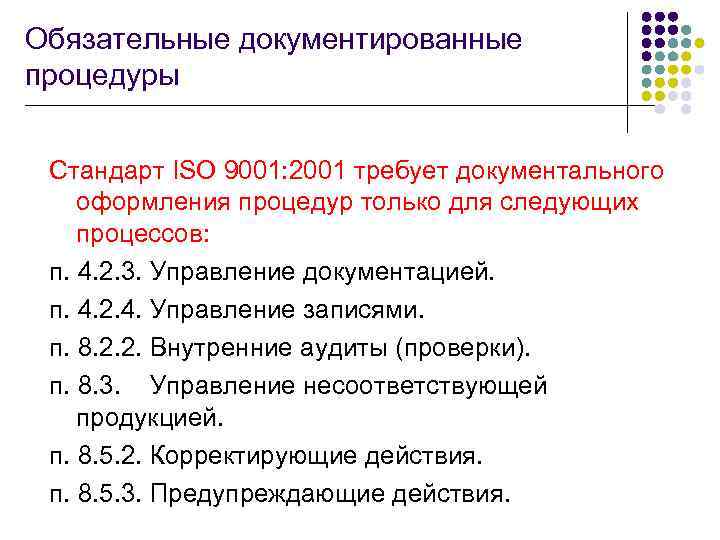 Обязательные документированные процедуры

Стандарт ISO 9001:2001 требует документального оформления процедур только для следующих процессов:

п. 4.2.3. Управление документацией.

п. 4.2.4. Управление записями.

п. 8.2.2. Внутренние аудиты (проверки).

п. 8.3. Управление несоответствующей продукцией.

п. 8.5.2. Корректирующие действия.

п. 8.5.3. Предупреждающие действия.